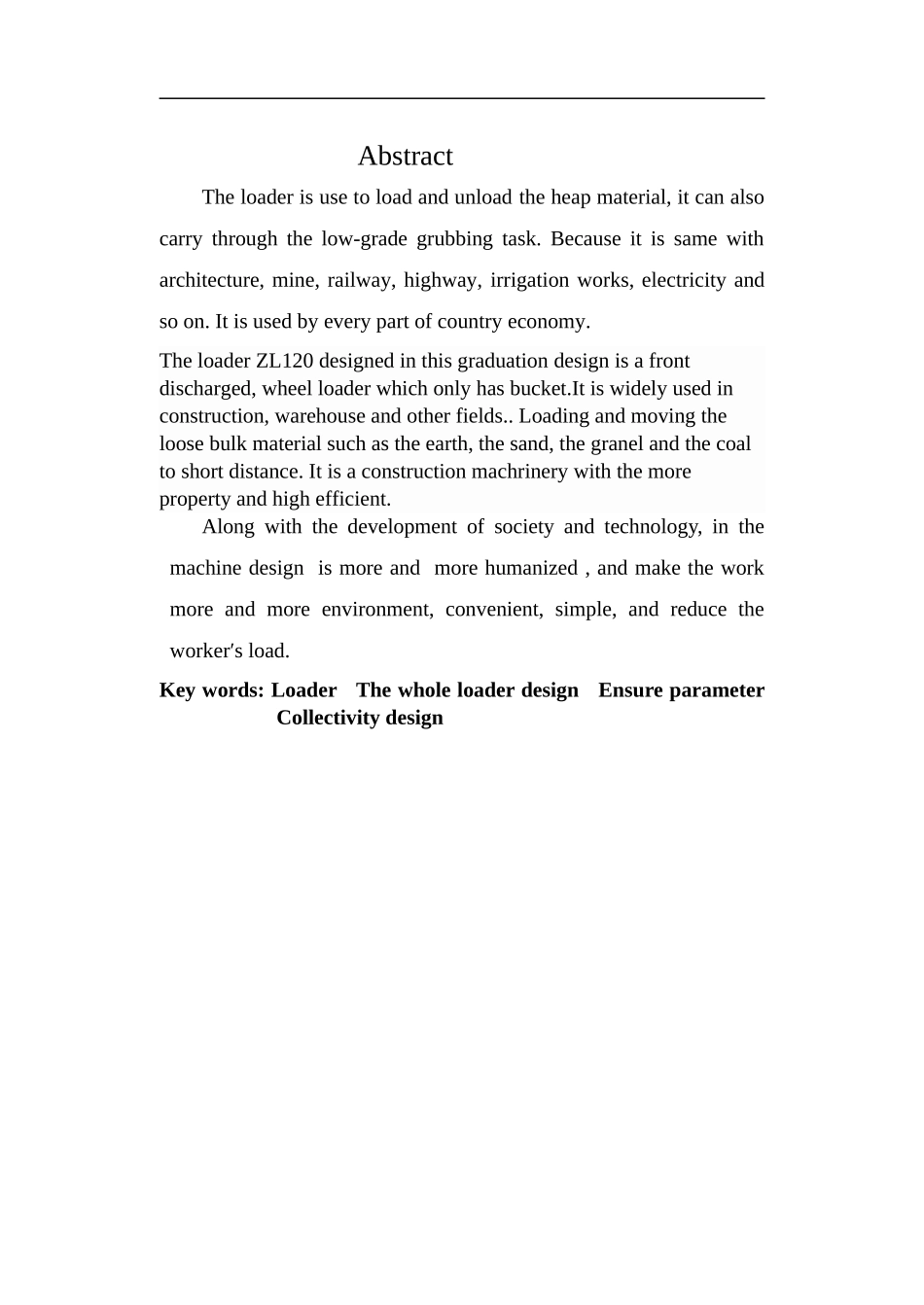 Abstract

The loader is use to load and unload the heap material, it can also carry through the low-grade grubbing task. Because it is same with architecture, mine, railway, highway, irrigation works, electricity and so on. It is used by every part of country economy.

The loader ZL120 designed in this graduation design is a front discharged, wheel loader which only has bucket.It is widely used in construction, warehouse and other fields.. Loading and moving the loose bulk material such as the earth, the sand, the granel and the coal to short distance. It is a construction machrinery with the more property and high efficient.

Along with the development of society and technology, in the machine design is more and more humanized , and make the work more and more environment, convenient, simple, and reduce the worker's load.

Key words: Loader The whole loader design Ensure parameter Collectivity design